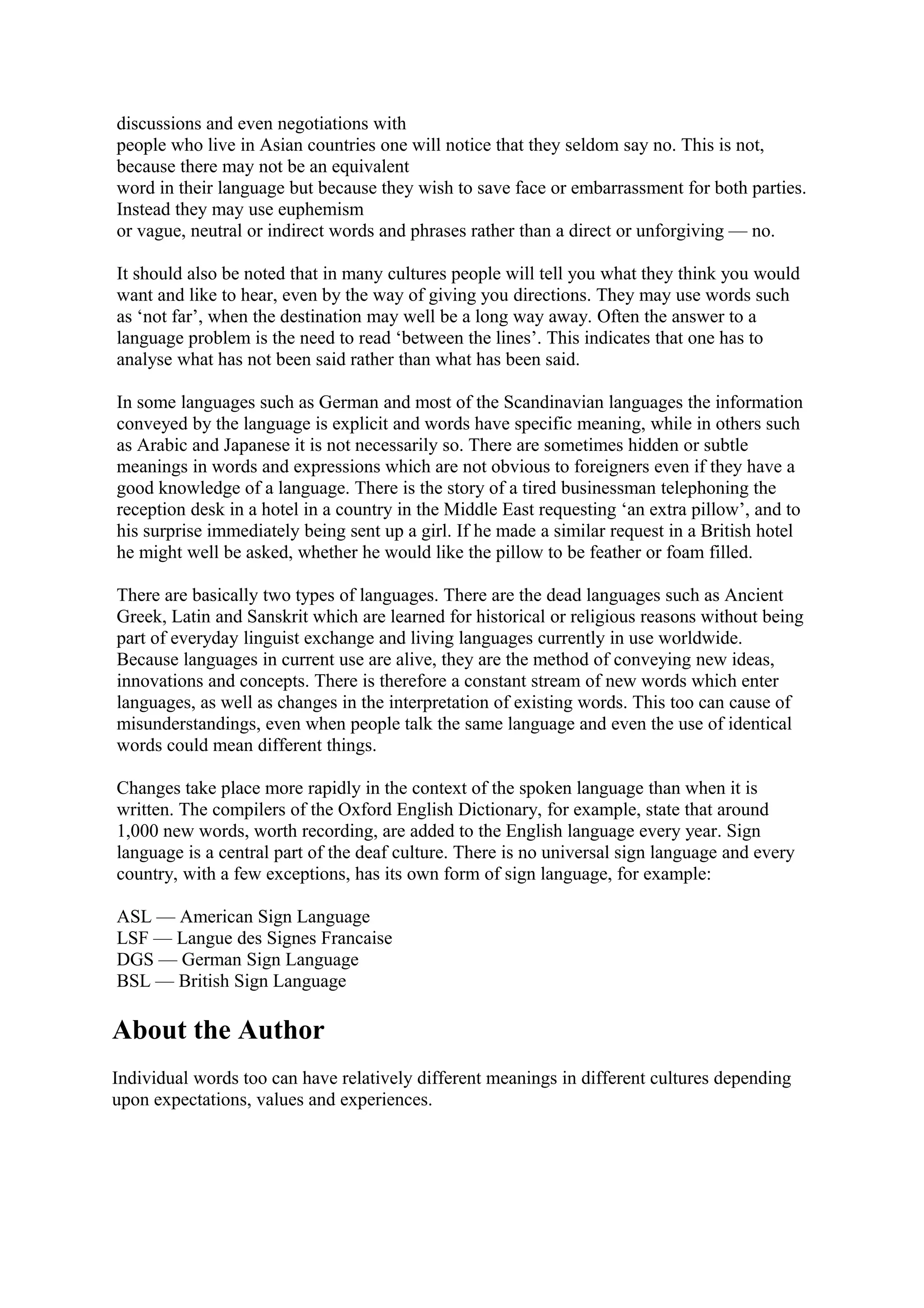 discussions and even negotiations with people who live in Asian countries one will notice that they seldom say no. This is not, because there may not be an equivalent word in their language but because they wish to save face or embarrassment for both parties. Instead they may use euphemism or vague, neutral or indirect words and phrases rather than a direct or unforgiving — no.

It should also be noted that in many cultures people will tell you what they think you would want and like to hear, even by the way of giving you directions. They may use words such as ‘not far’, when the destination may well be a long way away. Often the answer to a language problem is the need to read ‘between the lines’. This indicates that one has to analyse what has not been said rather than what has been said.

In some languages such as German and most of the Scandinavian languages the information conveyed by the language is explicit and words have specific meaning, while in others such as Arabic and Japanese it is not necessarily so. There are sometimes hidden or subtle meanings in words and expressions which are not obvious to foreigners even if they have a good knowledge of a language. There is the story of a tired businessman telephoning the reception desk in a hotel in a country in the Middle East requesting ‘an extra pillow’, and to his surprise immediately being sent up a girl. If he made a similar request in a British hotel he might well be asked, whether he would like the pillow to be feather or foam filled.

There are basically two types of languages. There are the dead languages such as Ancient Greek, Latin and Sanskrit which are learned for historical or religious reasons without being part of everyday linguist exchange and living languages currently in use worldwide. Because languages in current use are alive, they are the method of conveying new ideas, innovations and concepts. There is therefore a constant stream of new words which enter languages, as well as changes in the interpretation of existing words. This too can cause of misunderstandings, even when people talk the same language and even the use of identical words could mean different things.

Changes take place more rapidly in the context of the spoken language than when it is written. The compilers of the Oxford English Dictionary, for example, state that around 1,000 new words, worth recording, are added to the English language every year. Sign language is a central part of the deaf culture. There is no universal sign language and every country, with a few exceptions, has its own form of sign language, for example:

ASL — American Sign Language
LSF — Langue des Signes Francaise
DGS — German Sign Language
BSL — British Sign Language

About the Author

Individual words too can have relatively different meanings in different cultures depending upon expectations, values and experiences.